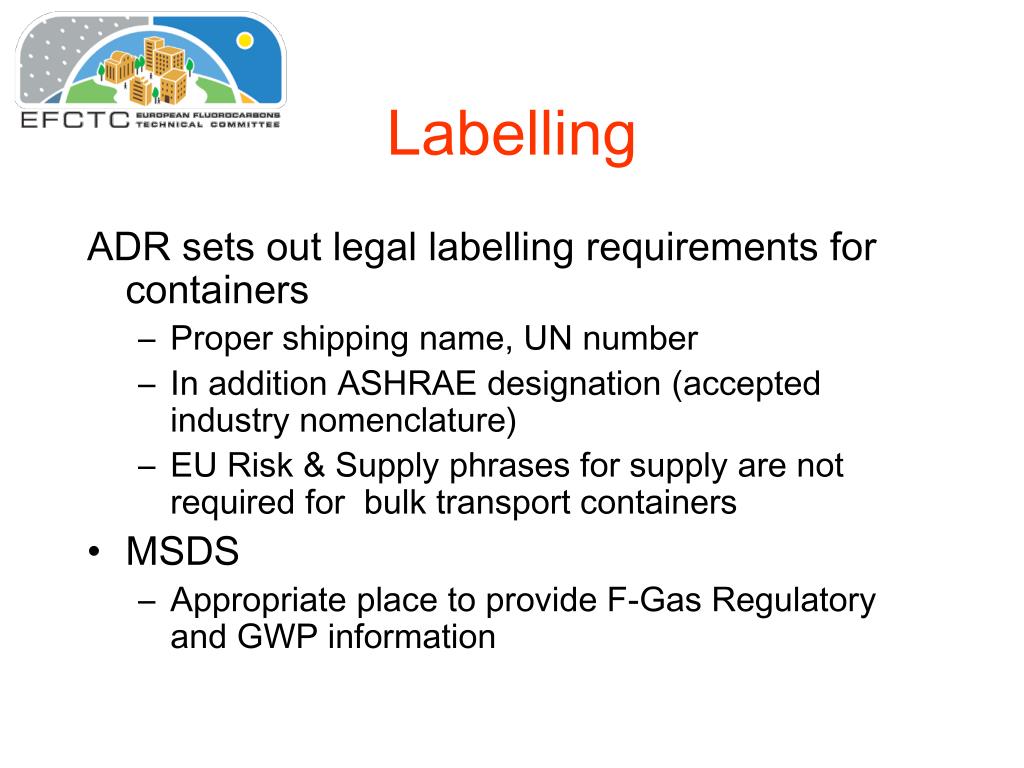 EFCTC EUROPEAN FLUOROCARBONS TECHNICAL COMMITTEE

Labelling

ADR sets out legal labelling requirements for containers

– Proper shipping name, UN number
– In addition ASHRAE designation (accepted industry nomenclature)
– EU Risk & Supply phrases for supply are not required for bulk transport containers

• MSDS
– Appropriate place to provide F-Gas Regulatory and GWP information